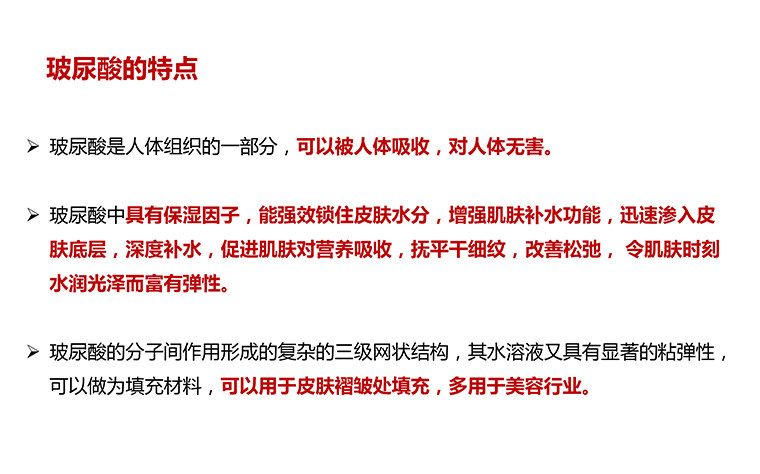 玻尿酸的特点

➢ 玻尿酸是人体组织的一部分，可以被人体吸收，对人体无害。

➢ 玻尿酸中具有保湿因子，能强效锁住皮肤水分，增强肌肤补水功能，迅速渗入皮肤底层，深度补水，促进肌肤对营养吸收，抚平干细纹，改善松弛，令肌肤时刻水润光泽而富有弹性。

➢ 玻尿酸的分子间作用形成的复杂的三级网状结构，其水溶液又具有显著的粘弹性，可以做为填充材料，可以用于皮肤褶皱处填充，多用于美容行业。